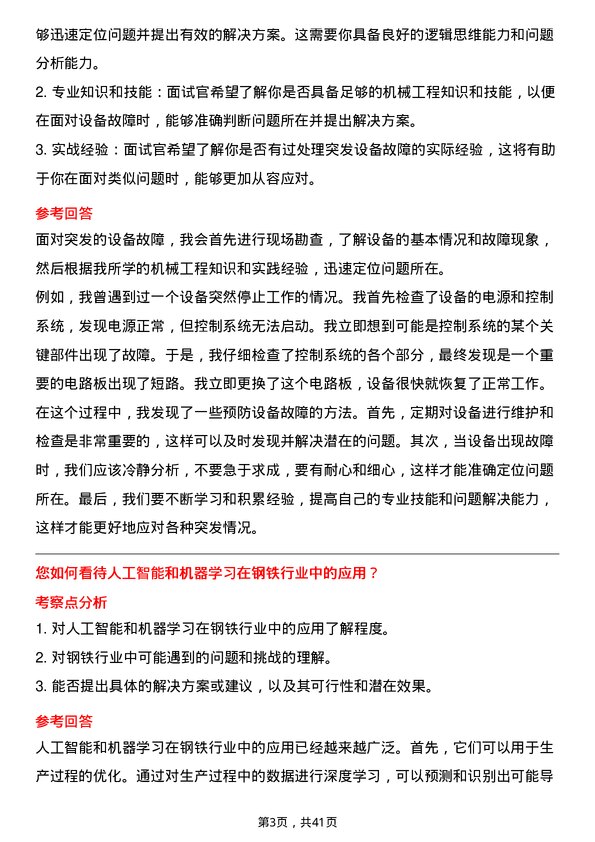 够迅速定位问题并提出有效的解决方案。这需要你具备良好的逻辑思维能力和问题分析能力。

2. 专业知识和技能：面试官希望了解你是否具备足够的机械工程知识和技能，以便在面对设备故障时，能够准确判断问题所在并提出解决方案。

3. 实战经验：面试官希望了解你是否有过处理突发设备故障的实际经验，这将有助于你在面对类似问题时，能够更加从容应对。

参考回答

面对突发的设备故障，我会首先进行现场勘查，了解设备的基本情况和故障现象，然后根据我所学的机械工程知识和实践经验，迅速定位问题所在。

例如，我曾遇到过一个设备突然停止工作的情况。我首先检查了设备的电源和控制系统，发现电源正常，但控制系统无法启动。我立即想到可能是控制系统的某个关键部件出现了故障。于是，我仔细检查了控制系统的各个部分，最终发现是一个重要的电路板出现了短路。我立即更换了这个电路板，设备很快就恢复了正常工作。

在这个过程中，我发现了一些预防设备故障的方法。首先，定期对设备进行维护和检查是非常重要的，这样可以及时发现并解决潜在的问题。其次，当设备出现故障时，我们应该冷静分析，不要急于求成，要有耐心和细心，这样才能准确定位问题所在。最后，我们要不断学习和积累经验，提高自己的专业技能和问题解决能力，这样才能更好地应对各种突发情况。

您如何看待人工智能和机器学习在钢铁行业中的应用？

考察点分析

1. 对人工智能和机器学习在钢铁行业中的应用了解程度。

2. 对钢铁行业中可能遇到的问题和挑战的理解。

3. 能否提出具体的解决方案或建议，以及其可行性和潜在效果。

参考回答

人工智能和机器学习在钢铁行业中的应用已经越来越广泛。首先，它们可以用于生产过程的优化。通过对生产过程中的数据进行深度学习，可以预测和识别出可能导

第3页，共41页